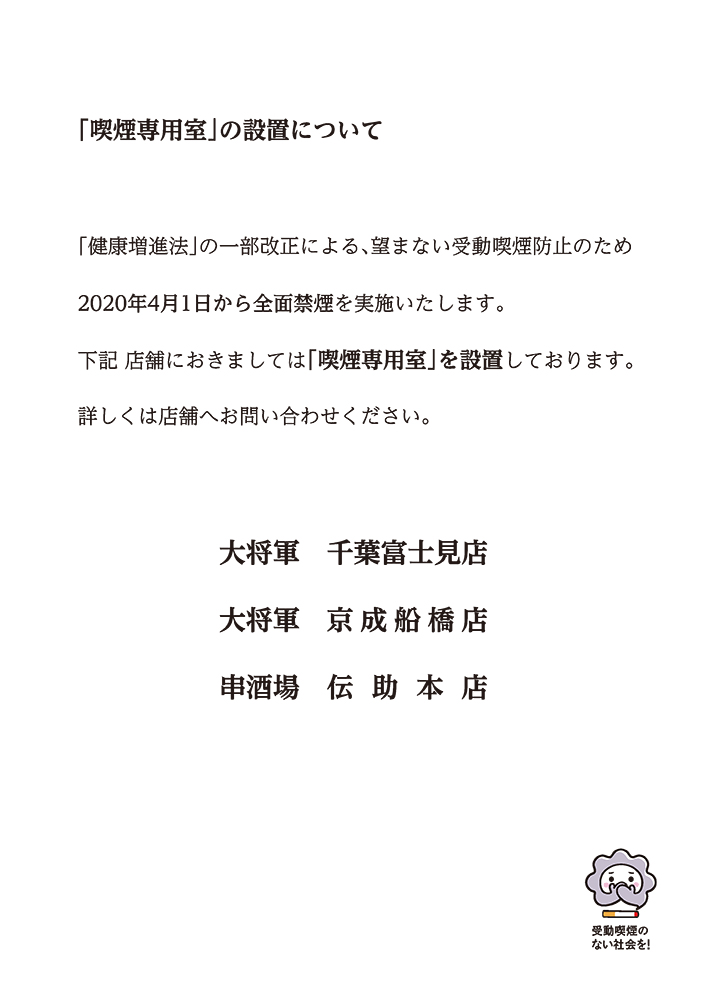 「喫煙専用室」の設置について

「健康増進法」の一部改正による、望まない受動喫煙防止のため

2020年4月1日から全面禁煙を実施いたします。

下記 店舗におきましては「喫煙専用室」を設置しております。

詳しくは店舗へお問い合わせください。

大将軍　千葉富士見店

大将軍　京成船橋店

串酒場　伝助本店

受動喫煙のない社会を!